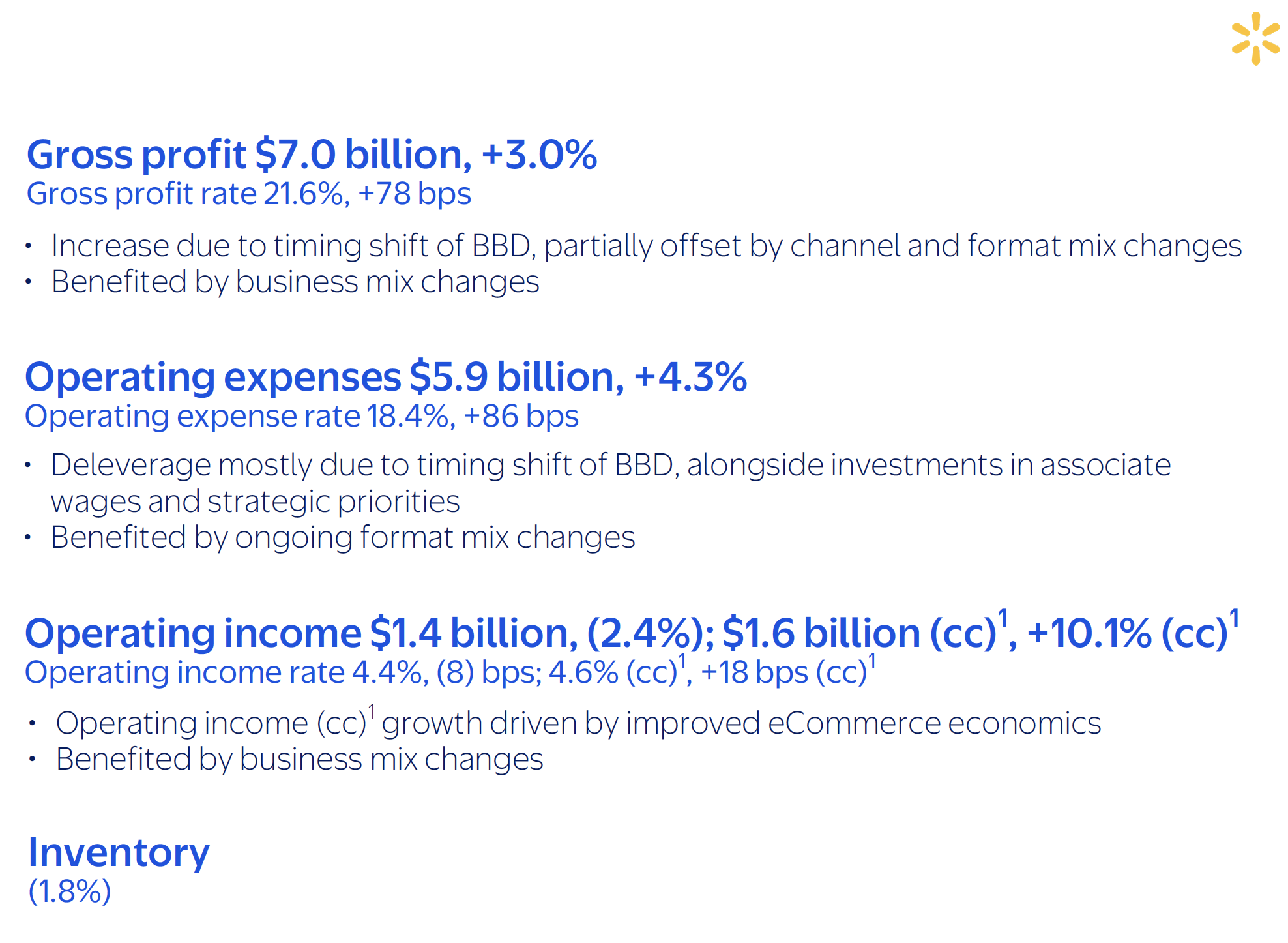 Gross profit $7.0 billion, +3.0%
Gross profit rate 21.6%, +78 bps

• Increase due to timing shift of BBD, partially offset by channel and format mix changes
• Benefited by business mix changes

Operating expenses $5.9 billion, +4.3%
Operating expense rate 18.4%, +86 bps

• Deleverage mostly due to timing shift of BBD, alongside investments in associate wages and strategic priorities
• Benefited by ongoing format mix changes

Operating income $1.4 billion, (2.4%); $1.6 billion (cc)$^{1}$, +10.1% (cc)$^{1}$
Operating income rate 4.4%, (8) bps; 4.6% (cc)$^{1}$, +18 bps (cc)$^{1}$

• Operating income (cc)$^{1}$ growth driven by improved eCommerce economics
• Benefited by business mix changes

Inventory
(1.8%)